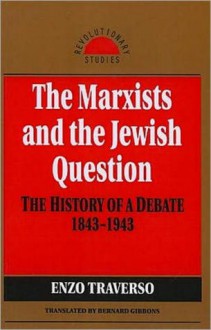 REVOLUTIONARY STUDIES

The Marxists and the Jewish Question

THE HISTORY OF A DEBATE 1843–1943

ENZO TRAVERSO

TRANSLATED BY BERNARD GIBBONS